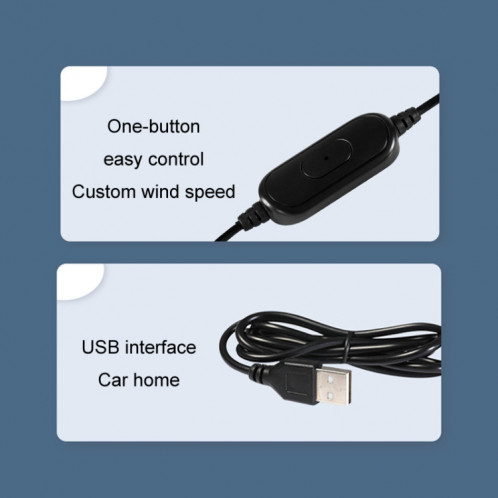 One-button
easy control
Custom wind speed

USB interface
Car home